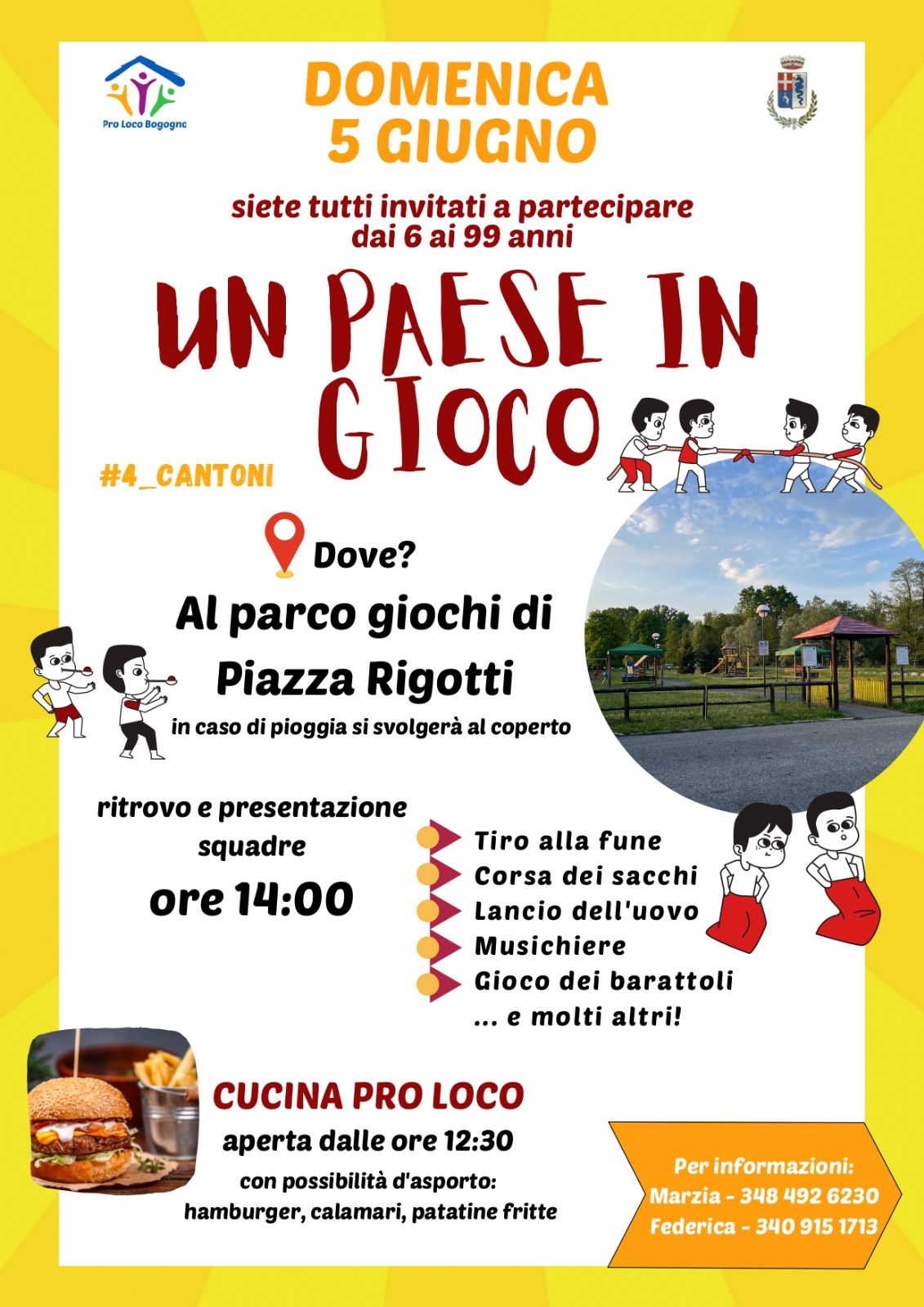 Pro Loco Bogogno

DOMENICA
5 GIUGNO

siete tutti invitati a partecipare
dai 6 ai 99 anni

UN PAESE IN GIOCO

#4_CANTONI

Dove?

Al parco giochi di
Piazza Rigotti

in caso di pioggia si svolgerà al coperto

ritrovo e presentazione squadre

ore 14:00

Tiro alla fune
Corsa dei sacchi
Lancio dell'uovo
Musichiere
Gioco dei barattoli
... e molti altri!

CUCINA PRO LOCO

aperta dalle ore 12:30

con possibilità d'asporto:
hamburger, calamari, patatine fritte

Per informazioni:
Marzia - 348 492 6230
Federica - 340 915 1713